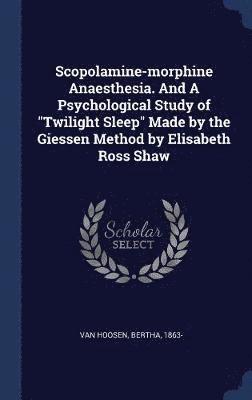 Scopolamine-morphine Anaesthesia. And A Psychological Study of "Twilight Sleep" Made by the Giessen Method by Elisabeth Ross Shaw

Scholar
SELECT

VAN HOOSEN, BERTHA, 1863-